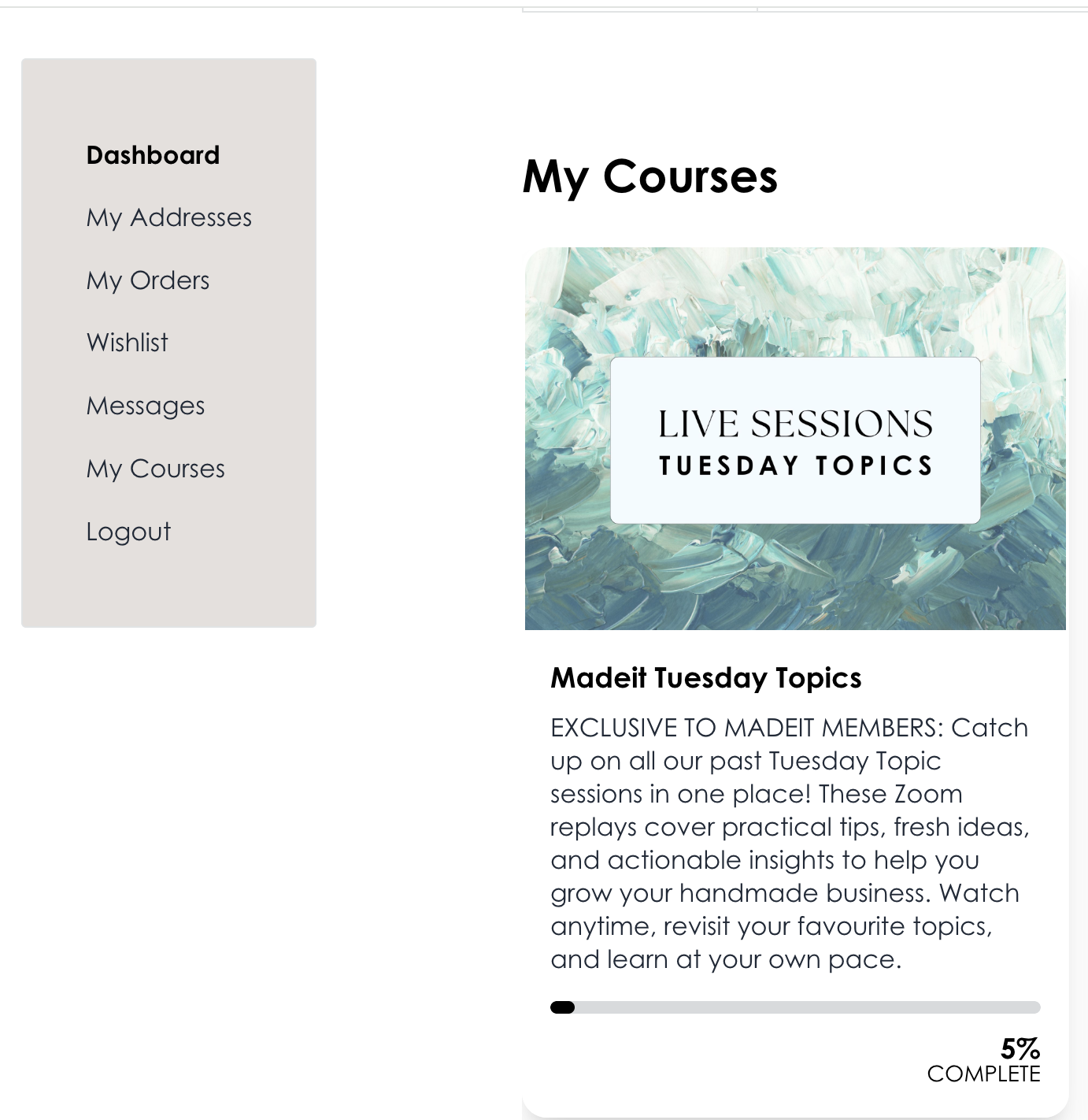 Dashboard

My Addresses

My Orders

Wishlist

Messages

My Courses

Logout

My Courses

LIVE SESSIONS
TUESDAY TOPICS

Madeit Tuesday Topics

EXCLUSIVE TO MADEIT MEMBERS: Catch up on all our past Tuesday Topic sessions in one place! These Zoom replays cover practical tips, fresh ideas, and actionable insights to help you grow your handmade business. Watch anytime, revisit your favourite topics, and learn at your own pace.

5%
COMPLETE